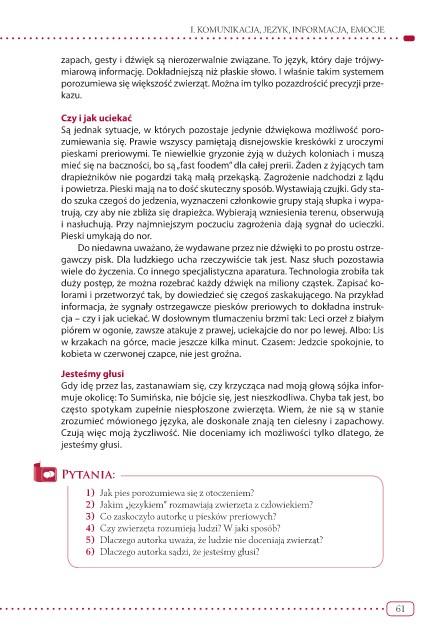 I. KOMUNIKACJA, JĘZYK, INFORMACJA, EMOCJE

zapach, gesty i dźwięk są nierozerwalnie związane. To język, który daje trójwymiarową informację. Dokładniejszą niż płaskie słowo. I właśnie takim systemem porozumiewa się większość zwierząt. Można im tylko pozazdrościć precyzji przekazu.

Czy i jak uciekać

Są jednak sytuacje, w których pozostaje jedynie dźwiękowa możliwość porozumiewania się. Prawie wszyscy pamiętają disnejowskie kreskówki z uroczymi pieskami preriowymi. Te niewielkie gryzonie żyją w dużych koloniach i muszą mieć się na baczności, bo są „fast foodem" dla całej prerii. Żaden z żyjących tam drapieżników nie pogardzi taką małą przekąską. Zagrożenie nadchodzi z lądu i powietrza. Pieski mają na to dość skuteczny sposób. Wystawiają czujki. Gdy stado szuka czegoś do jedzenia, wyznaczeni członkowie grupy stają słupka i wypatrują, czy aby nie zbliża się drapieżca. Wybierają wzniesienia terenu, obserwują i nasłuchują. Przy najmniejszym poczuciu zagrożenia dają sygnał do ucieczki. Pieski umykają do nor.

Do niedawna uważano, że wydawane przez nie dźwięki to po prostu ostrzegawczy pisk. Dla ludzkiego ucha rzeczywiście tak jest. Nasz słuch pozostawia wiele do życzenia. Co innego specjalistyczna aparatura. Technologia zrobiła tak duży postęp, że można rozebrać każdy dźwięk na miliony cząstek. Zapisać kolorami i przetworzyć tak, by dowiedzieć się czegoś zaskakującego. Na przykład informacja, że sygnały ostrzegawcze piesków preriowych to dokładna instrukcja – czy i jak uciekać. W dosłownym tłumaczeniu brzmi tak: Leci orzeł z białym piórem w ogonie, zawsze atakuje z prawej, uciekajcie do nor po lewej. Albo: Lis w krzakach na górce, macie jeszcze kilka minut. Czasem: Jedzcie spokojnie, to kobieta w czerwonej czapce, nie jest groźna.

Jesteśmy głusi

Gdy idę przez las, zastanawiam się, czy krzycząca nad moją głową sójka informuje okolicę: To Sumińska, nie bójcie się, jest nieszkodliwa. Chyba tak jest, bo często spotykam zupełnie niespłoszone zwierzęta. Wiem, że nie są w stanie zrozumieć mówionego języka, ale doskonale znają ten cielesny i zapachowy. Czują więc moją życzliwość. Nie doceniamy ich możliwości tylko dlatego, że jesteśmy głusi.

PYTANIA:

1) Jak pies porozumiewa się z otoczeniem?
2) Jakim „językiem" rozmawiają zwierzęta z człowiekiem?
3) Co zaskoczyło autorkę u piesków preriowych?
4) Czy zwierzęta rozumieją ludzi? W jaki sposób?
5) Dlaczego autorka uważa, że ludzie nie doceniają zwierząt?
6) Dlaczego autorka sądzi, że jesteśmy głusi?

61